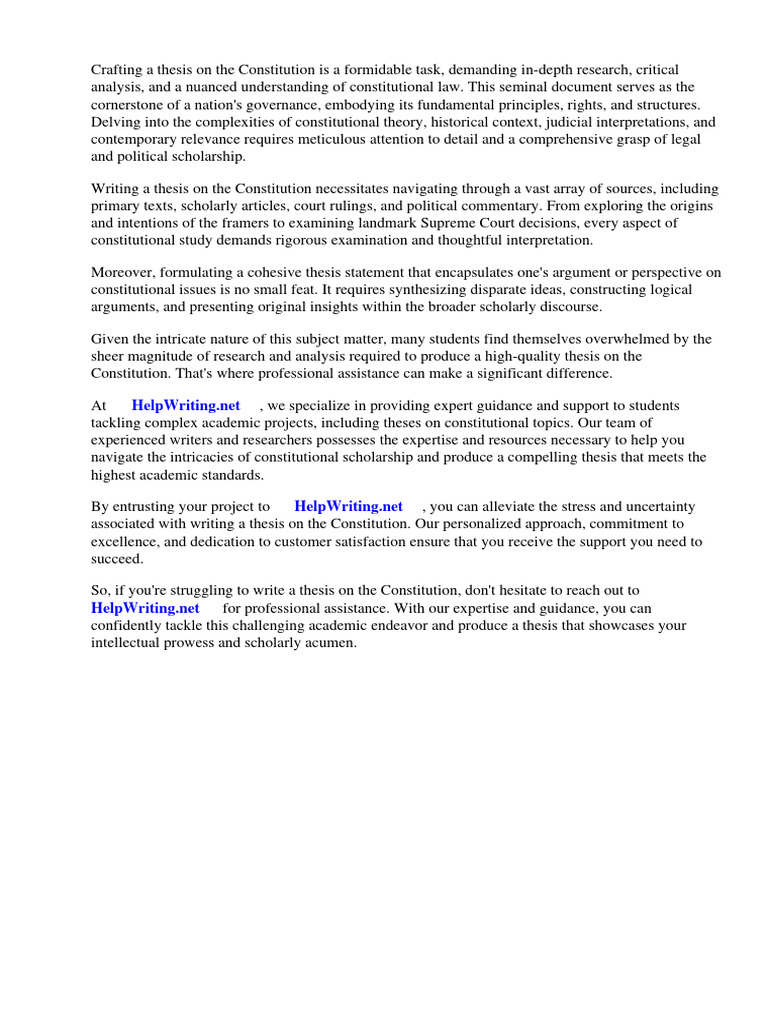 Crafting a thesis on the Constitution is a formidable task, demanding in-depth research, critical analysis, and a nuanced understanding of constitutional law. This seminal document serves as the cornerstone of a nation's governance, embodying its fundamental principles, rights, and structures. Delving into the complexities of constitutional theory, historical context, judicial interpretations, and contemporary relevance requires meticulous attention to detail and a comprehensive grasp of legal and political scholarship.

Writing a thesis on the Constitution necessitates navigating through a vast array of sources, including primary texts, scholarly articles, court rulings, and political commentary. From exploring the origins and intentions of the framers to examining landmark Supreme Court decisions, every aspect of constitutional study demands rigorous examination and thoughtful interpretation.

Moreover, formulating a cohesive thesis statement that encapsulates one's argument or perspective on constitutional issues is no small feat. It requires synthesizing disparate ideas, constructing logical arguments, and presenting original insights within the broader scholarly discourse.

Given the intricate nature of this subject matter, many students find themselves overwhelmed by the sheer magnitude of research and analysis required to produce a high-quality thesis on the Constitution. That's where professional assistance can make a significant difference.

At HelpWriting.net , we specialize in providing expert guidance and support to students tackling complex academic projects, including theses on constitutional topics. Our team of experienced writers and researchers possesses the expertise and resources necessary to help you navigate the intricacies of constitutional scholarship and produce a compelling thesis that meets the highest academic standards.

By entrusting your project to HelpWriting.net , you can alleviate the stress and uncertainty associated with writing a thesis on the Constitution. Our personalized approach, commitment to excellence, and dedication to customer satisfaction ensure that you receive the support you need to succeed.

So, if you're struggling to write a thesis on the Constitution, don't hesitate to reach out to HelpWriting.net for professional assistance. With our expertise and guidance, you can confidently tackle this challenging academic endeavor and produce a thesis that showcases your intellectual prowess and scholarly acumen.